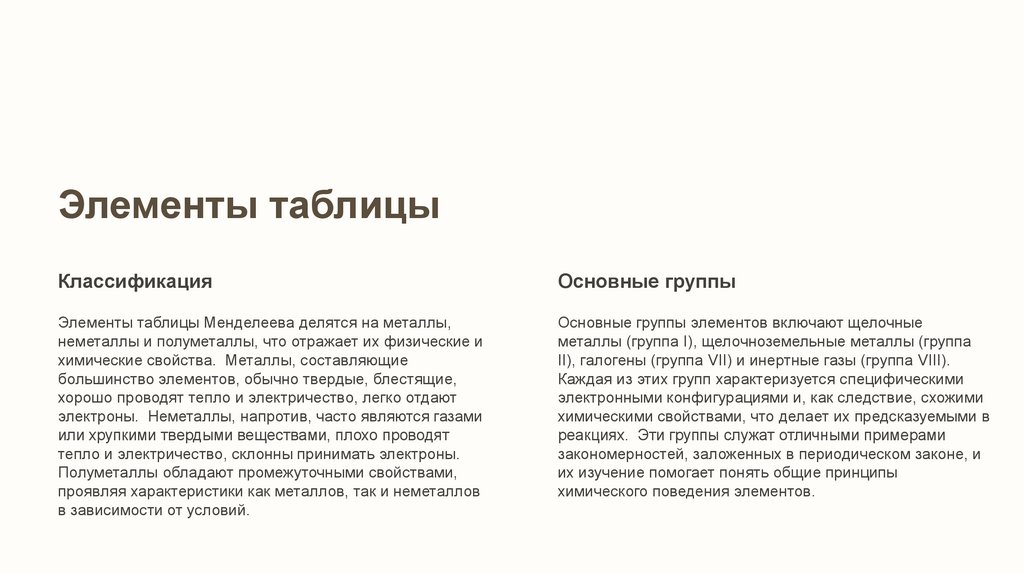 Элементы таблицы

Классификация

Элементы таблицы Менделеева делятся на металлы, неметаллы и полуметаллы, что отражает их физические и химические свойства. Металлы, составляющие большинство элементов, обычно твердые, блестящие, хорошо проводят тепло и электричество, легко отдают электроны. Неметаллы, напротив, часто являются газами или хрупкими твердыми веществами, плохо проводят тепло и электричество, склонны принимать электроны. Полуметаллы обладают промежуточными свойствами, проявляя характеристики как металлов, так и неметаллов в зависимости от условий.

Основные группы

Основные группы элементов включают щелочные металлы (группа I), щелочноземельные металлы (группа II), галогены (группа VII) и инертные газы (группа VIII). Каждая из этих групп характеризуется специфическими электронными конфигурациями и, как следствие, схожими химическими свойствами, что делает их предсказуемыми в реакциях. Эти группы служат отличными примерами закономерностей, заложенных в периодическом законе, и их изучение помогает понять общие принципы химического поведения элементов.